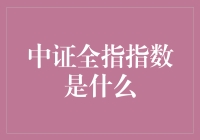 中证全指指数是什么